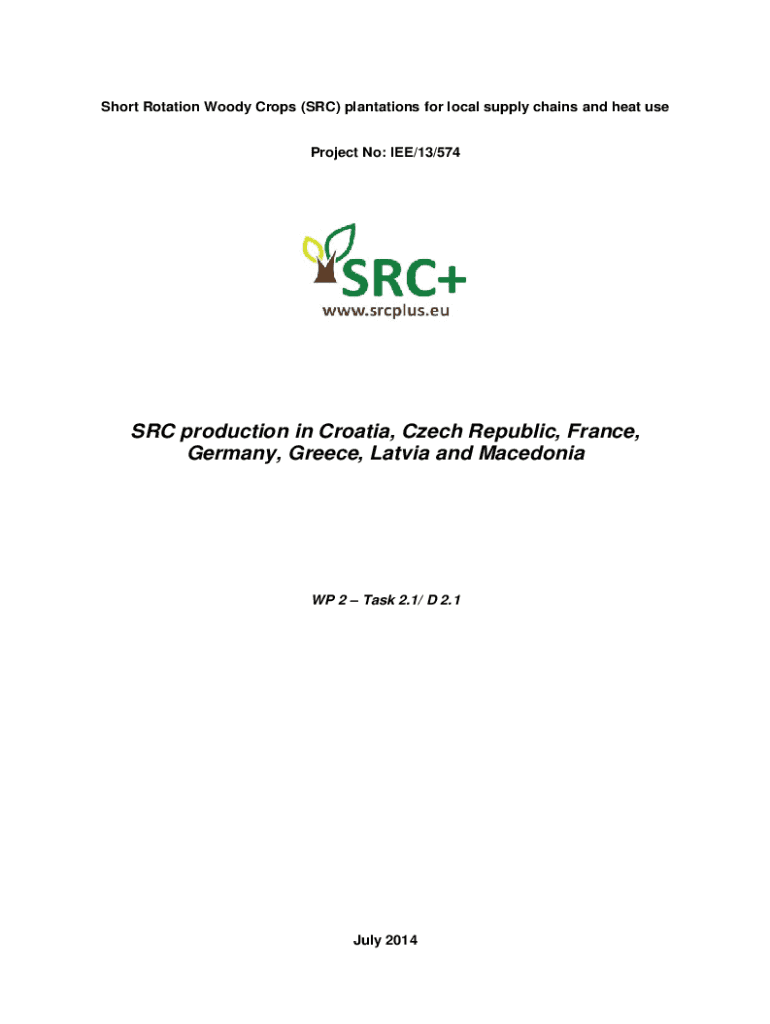 Short Rotation Woody Crops (SRC) plantations for local supply chains and heat use

Project No: IEE/13/574

SRC+

www.srcplus.eu

SRC production in Croatia, Czech Republic, France, Germany, Greece, Latvia and Macedonia

WP 2 – Task 2.1/ D 2.1

July 2014